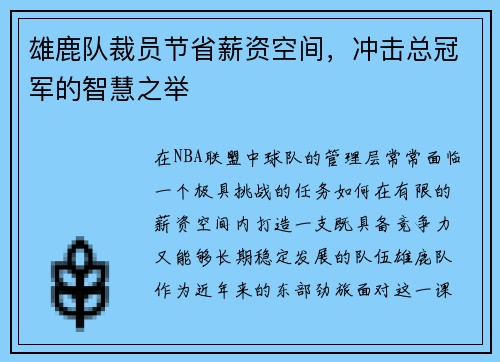 雄鹿队裁员节省薪资空间，冲击总冠军的智慧之举

在NBA联盟中球队的管理层常常面临一个极具挑战的任务如何在有限的薪资空间内打造一支既具备竞争力又能够长期稳定发展的队伍雄鹿队作为近年来的东部劲旅面对这一课